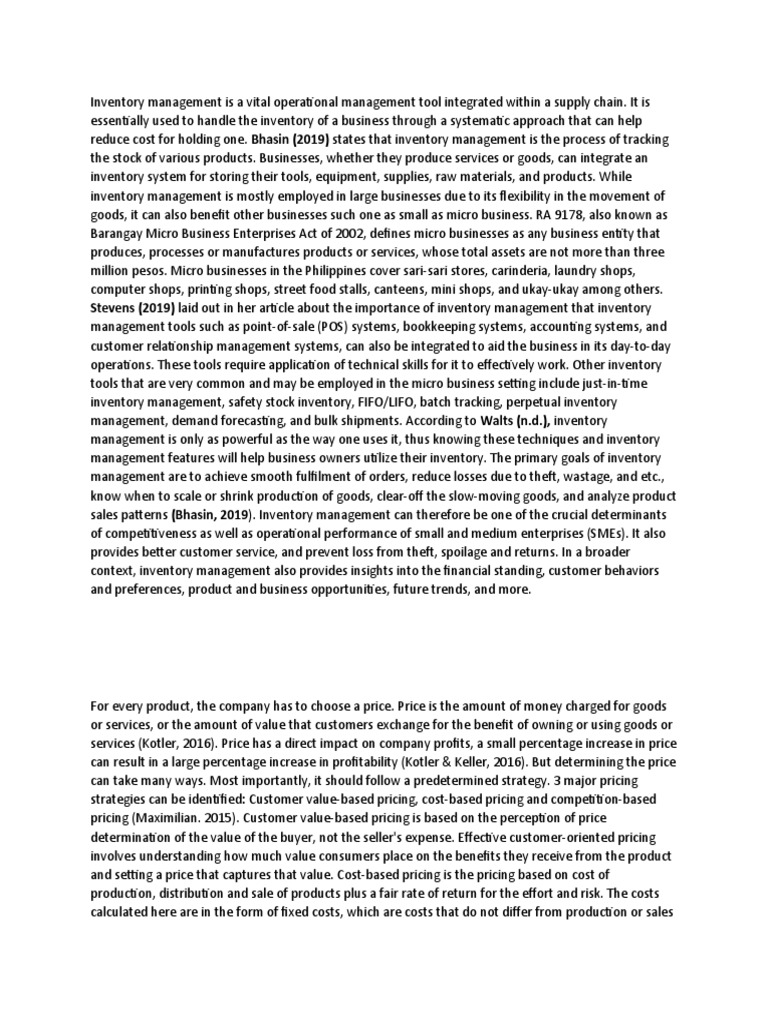 Inventory management is a vital operational management tool integrated within a supply chain. It is essentially used to handle the inventory of a business through a systematic approach that can help reduce cost for holding one. Bhasin (2019) states that inventory management is the process of tracking the stock of various products. Businesses, whether they produce services or goods, can integrate an inventory system for storing their tools, equipment, supplies, raw materials, and products. While inventory management is mostly employed in large businesses due to its flexibility in the movement of goods, it can also benefit other businesses such one as small as micro business. RA 9178, also known as Barangay Micro Business Enterprises Act of 2002, defines micro businesses as any business entity that produces, processes or manufactures products or services, whose total assets are not more than three million pesos. Micro businesses in the Philippines cover sari-sari stores, carinderia, laundry shops, computer shops, printing shops, street food stalls, canteens, mini shops, and ukay-ukay among others. Stevens (2019) laid out in her article about the importance of inventory management that inventory management tools such as point-of-sale (POS) systems, bookkeeping systems, accounting systems, and customer relationship management systems, can also be integrated to aid the business in its day-to-day operations. These tools require application of technical skills for it to effectively work. Other inventory tools that are very common and may be employed in the micro business setting include just-in-time inventory management, safety stock inventory, FIFO/LIFO, batch tracking, perpetual inventory management, demand forecasting, and bulk shipments. According to Walts (n.d.), inventory management is only as powerful as the way one uses it, thus knowing these techniques and inventory management features will help business owners utilize their inventory. The primary goals of inventory management are to achieve smooth fulfilment of orders, reduce losses due to theft, wastage, and etc., know when to scale or shrink production of goods, clear-off the slow-moving goods, and analyze product sales patterns (Bhasin, 2019). Inventory management can therefore be one of the crucial determinants of competitiveness as well as operational performance of small and medium enterprises (SMEs). It also provides better customer service, and prevent loss from theft, spoilage and returns. In a broader context, inventory management also provides insights into the financial standing, customer behaviors and preferences, product and business opportunities, future trends, and more.

For every product, the company has to choose a price. Price is the amount of money charged for goods or services, or the amount of value that customers exchange for the benefit of owning or using goods or services (Kotler, 2016). Price has a direct impact on company profits, a small percentage increase in price can result in a large percentage increase in profitability (Kotler & Keller, 2016). But determining the price can take many ways. Most importantly, it should follow a predetermined strategy. 3 major pricing strategies can be identified: Customer value-based pricing, cost-based pricing and competition-based pricing (Maximilian. 2015). Customer value-based pricing is based on the perception of price determination of the value of the buyer, not the seller's expense. Effective customer-oriented pricing involves understanding how much value consumers place on the benefits they receive from the product and setting a price that captures that value. Cost-based pricing is the pricing based on cost of production, distribution and sale of products plus a fair rate of return for the effort and risk. The costs calculated here are in the form of fixed costs, which are costs that do not differ from production or sales